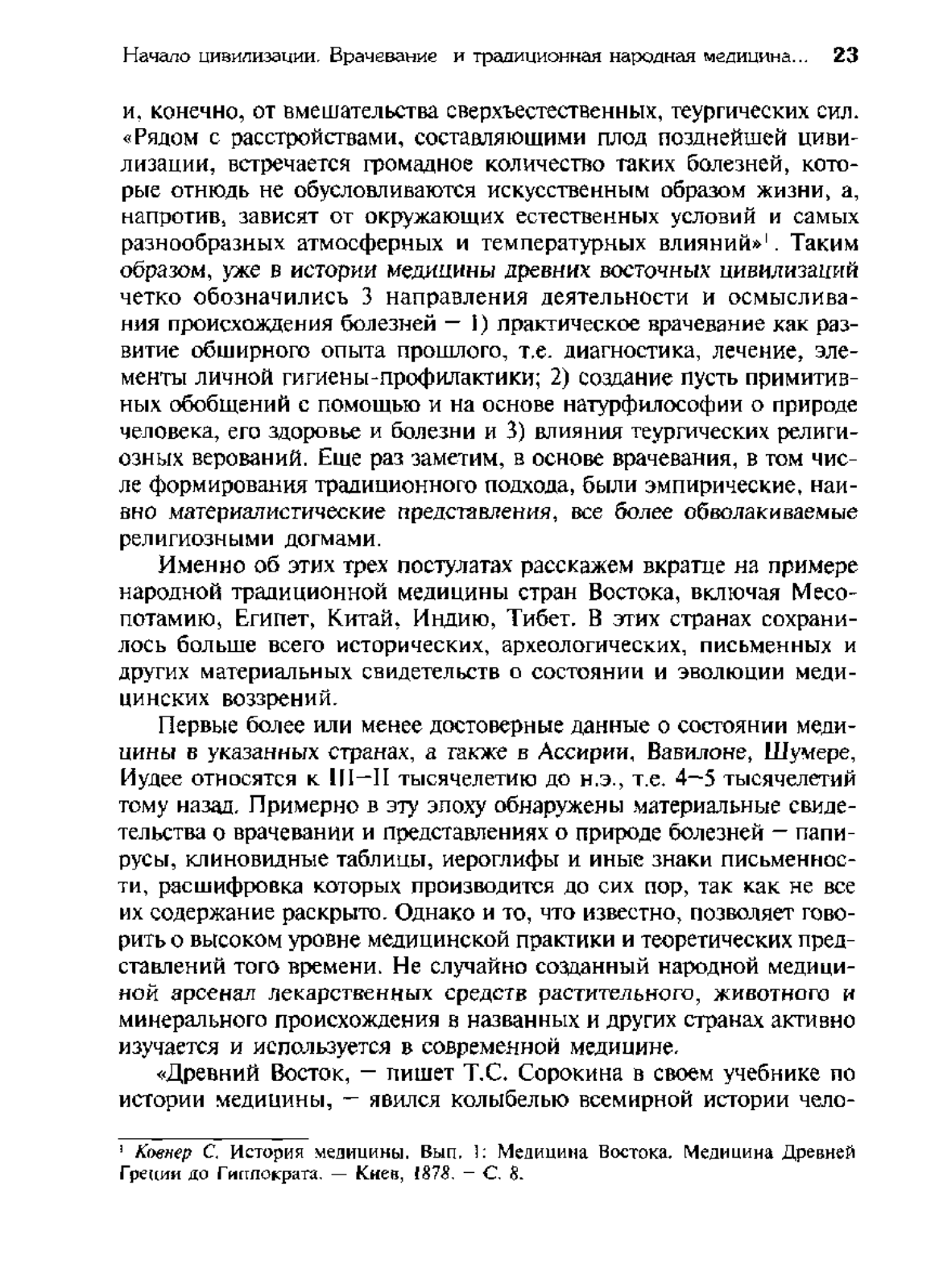 Начало цивилизации. Врачевание и традиционная народная медицина... 23

и, конечно, от вмешательства сверхъестественных, теургических сил. «Рядом с расстройствами, составляющими плод позднейшей цивилизации, встречается громадное количество таких болезней, которые отнюдь не обусловливаются искусственным образом жизни, а, напротив, зависят от окружающих естественных условий и самых разнообразных атмосферных и температурных влияний»$^1$. Таким образом, уже в истории медицины древних восточных цивилизаций четко обозначились 3 направления деятельности и осмысливания происхождения болезней — 1) практическое врачевание как развитие обширного опыта прошлого, т.е. диагностика, лечение, элементы личной гигиены-профилактики; 2) создание пусть примитивных обобщений с помощью и на основе натурфилософии о природе человека, его здоровье и болезни и 3) влияния теургических религиозных верований. Еще раз заметим, в основе врачевания, в том числе формирования традиционного подхода, были эмпирические, наивно материалистические представления, все более обволакиваемые религиозными догмами.

Именно об этих трех постулатах расскажем вкратце на примере народной традиционной медицины стран Востока, включая Месопотамию, Египет, Китай, Индию, Тибет. В этих странах сохранилось больше всего исторических, археологических, письменных и других материальных свидетельств о состоянии и эволюции медицинских воззрений.

Первые более или менее достоверные данные о состоянии медицины в указанных странах, а также в Ассирии, Вавилоне, Шумере, Иудее относятся к III—II тысячелетию до н.э., т.е. 4—5 тысячелетий тому назад. Примерно в эту эпоху обнаружены материальные свидетельства о врачевании и представлениях о природе болезней — папирусы, клиновидные таблицы, иероглифы и иные знаки письменности, расшифровка которых производится до сих пор, так как не все их содержание раскрыто. Однако и то, что известно, позволяет говорить о высоком уровне медицинской практики и теоретических представлений того времени. Не случайно созданный народной медициной арсенал лекарственных средств растительного, животного и минерального происхождения в названных и других странах активно изучается и используется в современной медицине.

«Древний Восток, — пишет Т.С. Сорокина в своем учебнике по истории медицины, — явился колыбелью всемирной истории чело-

$^1$ Ковнер С. История медицины. Вып. 1: Медицина Востока. Медицина Древней Греции до Гиппократа. — Киев, 1878. — С. 8.